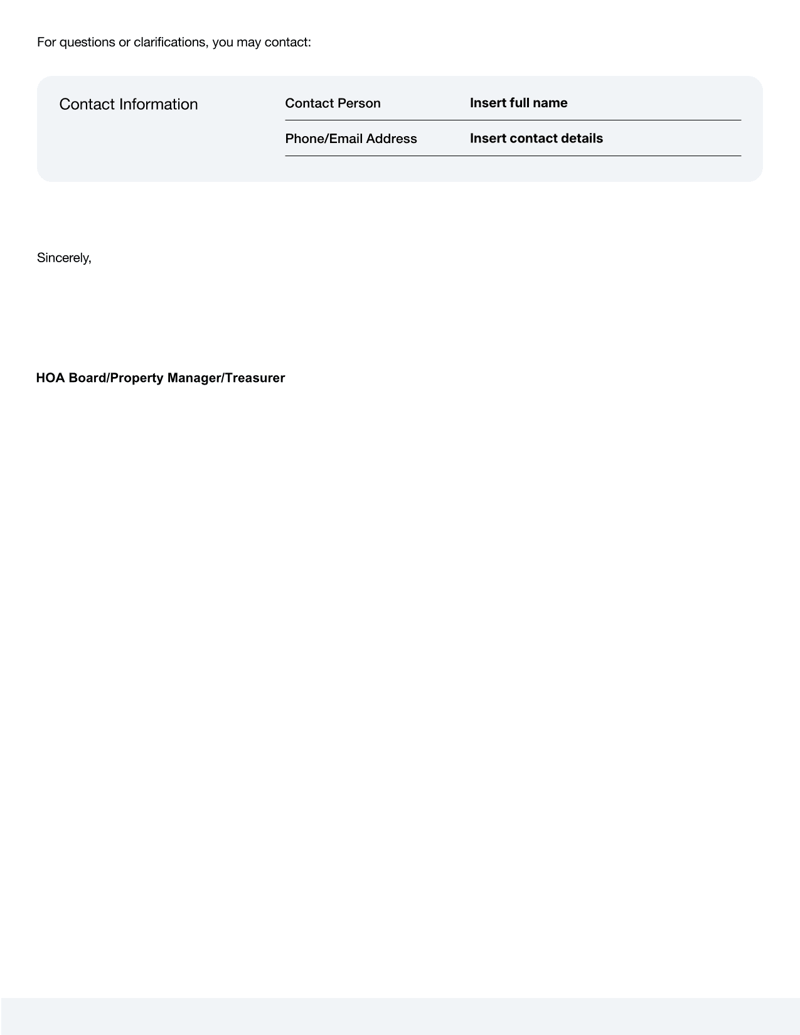 For questions or clarifications, you may contact:

Contact Information

| Contact Person | Insert full name |
|---|---|
| Phone/Email Address | Insert contact details |

Sincerely,

HOA Board/Property Manager/Treasurer